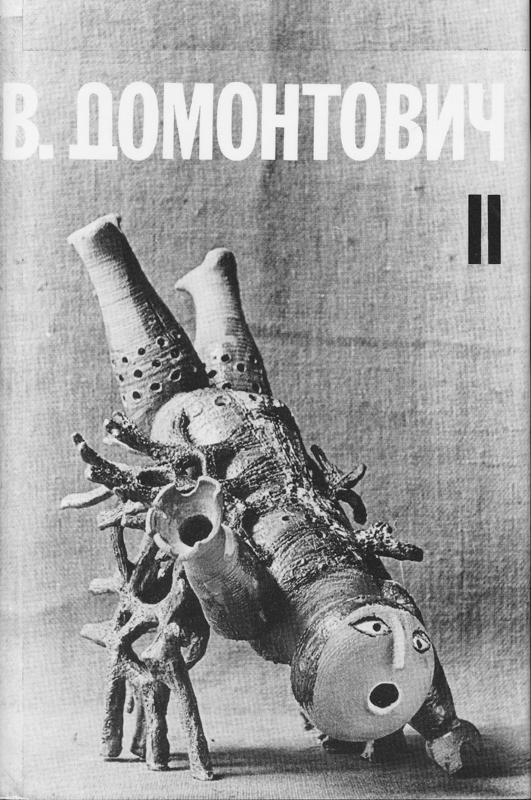 В. ДОМОНТОВИЧ

II